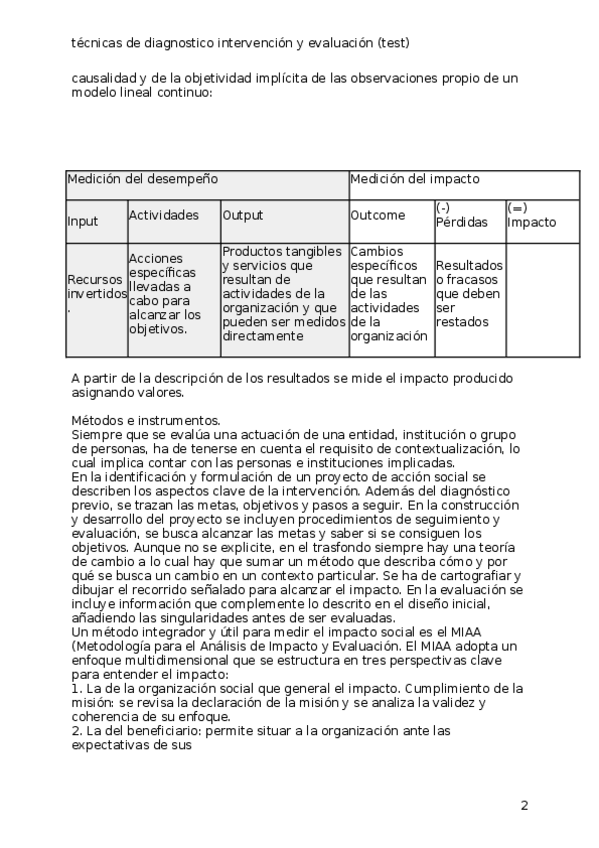 técnicas de diagnostico intervención y evaluación (test)

causalidad y de la objetividad implícita de las observaciones propio de un modelo lineal continuo:

| Medición del desempeño | | | Medición del impacto | | |
|---|---|---|---|---|---|
| Input | Actividades | Output | Outcome | (-) Pérdidas | (=) Impacto |
| Recursos invertidos . | Acciones específicas llevadas a cabo para alcanzar los objetivos. | Productos tangibles y servicios que resultan de actividades de la organización y que pueden ser medidos directamente | Cambios específicos que resultan de las actividades de la organización | Resultados o fracasos que deben ser restados | |

A partir de la descripción de los resultados se mide el impacto producido asignando valores.

Métodos e instrumentos.
Siempre que se evalúa una actuación de una entidad, institución o grupo de personas, ha de tenerse en cuenta el requisito de contextualización, lo cual implica contar con las personas e instituciones implicadas.
En la identificación y formulación de un proyecto de acción social se describen los aspectos clave de la intervención. Además del diagnóstico previo, se trazan las metas, objetivos y pasos a seguir. En la construcción y desarrollo del proyecto se incluyen procedimientos de seguimiento y evaluación, se busca alcanzar las metas y saber si se consiguen los objetivos. Aunque no se explicite, en el trasfondo siempre hay una teoría de cambio a lo cual hay que sumar un método que describa cómo y por qué se busca un cambio en un contexto particular. Se ha de cartografiar y dibujar el recorrido señalado para alcanzar el impacto. En la evaluación se incluye información que complemente lo descrito en el diseño inicial, añadiendo las singularidades antes de ser evaluadas.
Un método integrador y útil para medir el impacto social es el MIAA (Metodología para el Análisis de Impacto y Evaluación. El MIAA adopta un enfoque multidimensional que se estructura en tres perspectivas clave para entender el impacto:
1. La de la organización social que general el impacto. Cumplimiento de la misión: se revisa la declaración de la misión y se analiza la validez y coherencia de su enfoque.
2. La del beneficiario: permite situar a la organización ante las expectativas de sus

2